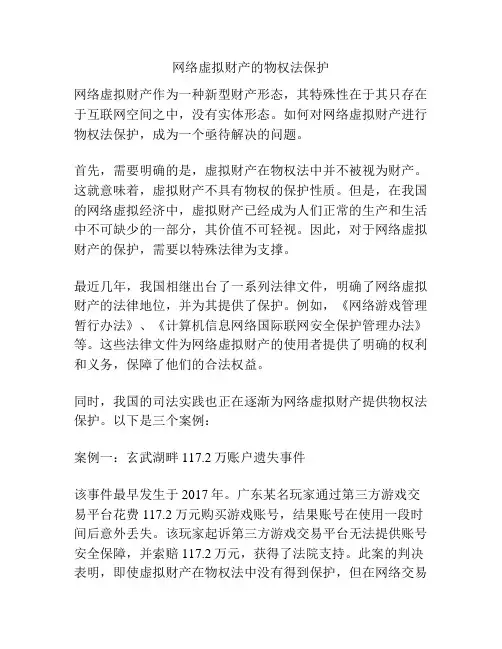 网络虚拟财产的物权法保护

网络虚拟财产作为一种新型财产形态，其特殊性在于其只存在于互联网空间之中，没有实体形态。如何对网络虚拟财产进行物权法保护，成为一个亟待解决的问题。

首先，需要明确的是，虚拟财产在物权法中并不被视为财产。这就意味着，虚拟财产不具有物权的保护性质。但是，在我国的网络虚拟经济中，虚拟财产已经成为人们正常的生产和生活中不可缺少的一部分，其价值不可轻视。因此，对于网络虚拟财产的保护，需要以特殊法律为支撑。

最近几年，我国相继出台了一系列法律文件，明确了网络虚拟财产的法律地位，并为其提供了保护。例如，《网络游戏管理暂行办法》、《计算机信息网络国际联网安全保护管理办法》等。这些法律文件为网络虚拟财产的使用者提供了明确的权利和义务，保障了他们的合法权益。

同时，我国的司法实践也正在逐渐为网络虚拟财产提供物权法保护。以下是三个案例：

案例一：玄武湖畔 117.2 万账户遗失事件

该事件最早发生于 2017 年。广东某名玩家通过第三方游戏交易平台花费 117.2 万元购买游戏账号，结果账号在使用一段时间后意外丢失。该玩家起诉第三方游戏交易平台无法提供账号安全保障，并索赔 117.2 万元，获得了法院支持。此案的判决表明，即使虚拟财产在物权法中没有得到保护，但在网络交易